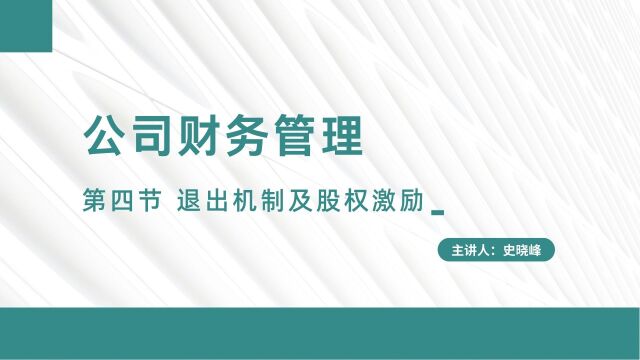 公司财务管理

第四节 退出机制及股权激励

主讲人：史晓峰